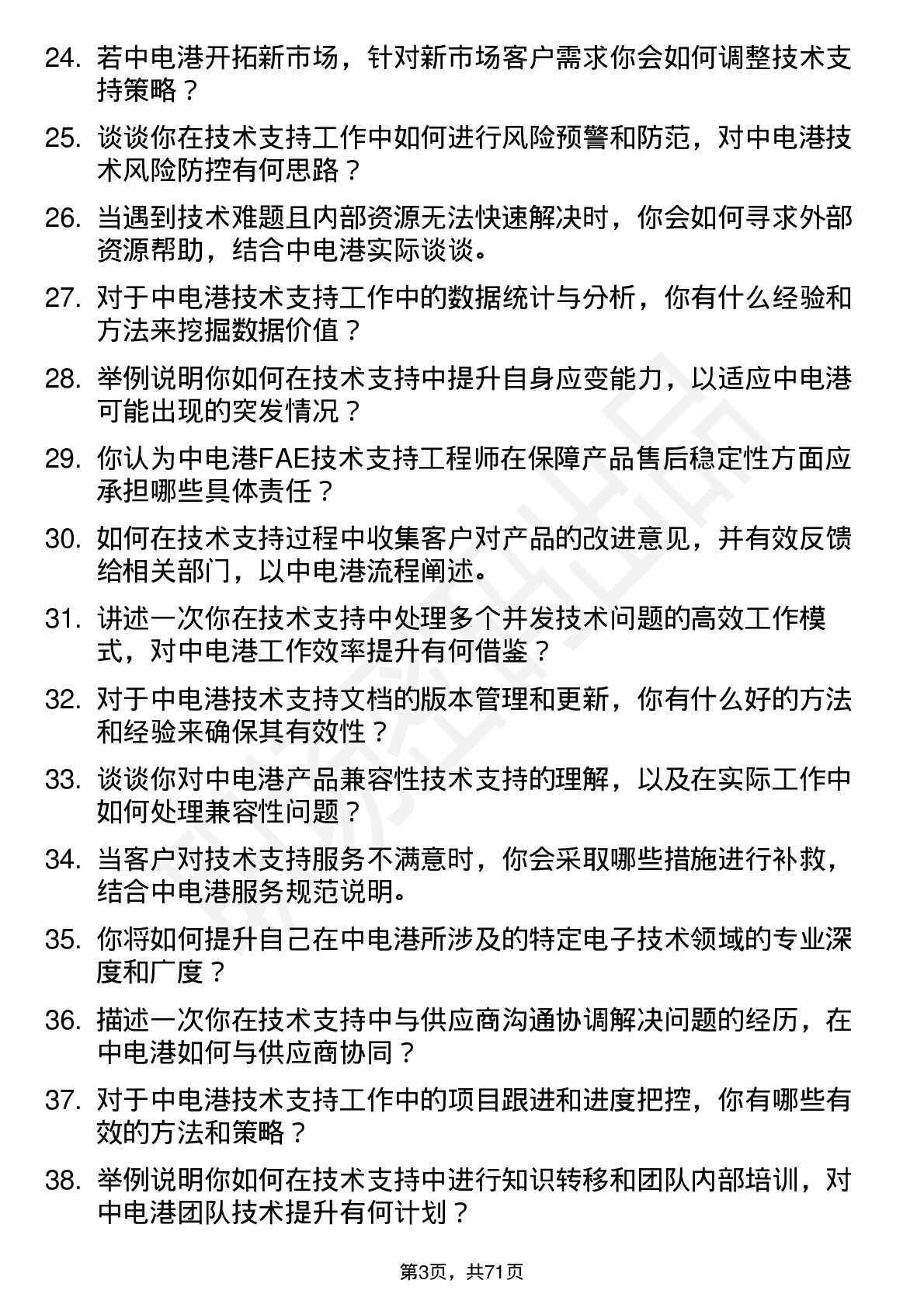 24. 若中电港开拓新市场，针对新市场客户需求你会如何调整技术支持策略？

25. 谈谈你在技术支持工作中如何进行风险预警和防范，对中电港技术风险防控有何思路？

26. 当遇到技术难题且内部资源无法快速解决时，你会如何寻求外部资源帮助，结合中电港实际谈谈。

27. 对于中电港技术支持工作中的数据统计与分析，你有什么经验和方法来挖掘数据价值？

28. 举例说明你如何在技术支持中提升自身应变能力，以适应中电港可能出现的突发情况？

29. 你认为中电港FAE技术支持工程师在保障产品售后稳定性方面应承担哪些具体责任？

30. 如何在技术支持过程中收集客户对产品的改进意见，并有效反馈给相关部门，以中电港流程阐述。

31. 讲述一次你在技术支持中处理多个并发技术问题的高效工作模式，对中电港工作效率提升有何借鉴？

32. 对于中电港技术支持文档的版本管理和更新，你有什么好的方法和经验来确保其有效性？

33. 谈谈你对中电港产品兼容性技术支持的理解，以及在实际工作中如何处理兼容性问题？

34. 当客户对技术支持服务不满意时，你会采取哪些措施进行补救，结合中电港服务规范说明。

35. 你将如何提升自己在中电港所涉及的特定电子技术领域的专业深度和广度？

36. 描述一次你在技术支持中与供应商沟通协调解决问题的经历，在中电港如何与供应商协同？

37. 对于中电港技术支持工作中的项目跟进和进度把控，你有哪些有效的方法和策略？

38. 举例说明你如何在技术支持中进行知识转移和团队内部培训，对中电港团队技术提升有何计划？

第3页，共71页